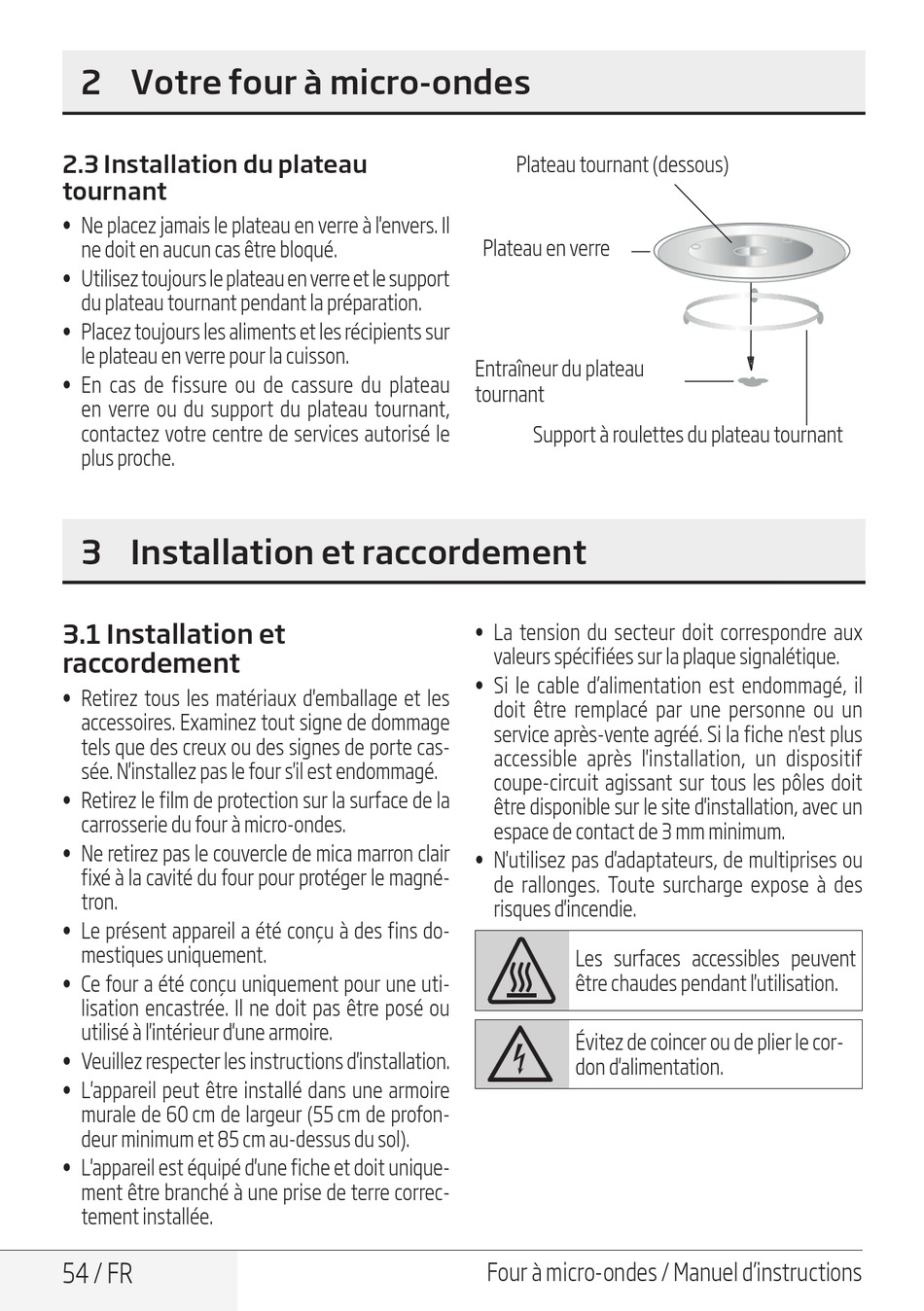 2 Votre four à micro-ondes

2.3 Installation du plateau tournant

• Ne placez jamais le plateau en verre à l'envers. Il ne doit en aucun cas être bloqué.
• Utilisez toujours le plateau en verre et le support du plateau tournant pendant la préparation.
• Placez toujours les aliments et les récipients sur le plateau en verre pour la cuisson.
• En cas de fissure ou de cassure du plateau en verre ou du support du plateau tournant, contactez votre centre de services autorisé le plus proche.

Plateau tournant (dessous)
Plateau en verre
Entraîneur du plateau tournant
Support à roulettes du plateau tournant

3 Installation et raccordement

3.1 Installation et raccordement

• Retirez tous les matériaux d'emballage et les accessoires. Examinez tout signe de dommage tels que des creux ou des signes de porte cassée. N'installez pas le four s'il est endommagé.
• Retirez le film de protection sur la surface de la carrosserie du four à micro-ondes.
• Ne retirez pas le couvercle de mica marron clair fixé à la cavité du four pour protéger le magnétron.
• Le présent appareil a été conçu à des fins domestiques uniquement.
• Ce four a été conçu uniquement pour une utilisation encastrée. Il ne doit pas être posé ou utilisé à l'intérieur d'une armoire.
• Veuillez respecter les instructions d'installation.
• L'appareil peut être installé dans une armoire murale de 60 cm de largeur (55 cm de profondeur minimum et 85 cm au-dessus du sol).
• L'appareil est équipé d'une fiche et doit uniquement être branché à une prise de terre correctement installée.
• La tension du secteur doit correspondre aux valeurs spécifiées sur la plaque signalétique.
• Si le cable d'alimentation est endommagé, il doit être remplacé par une personne ou un service après-vente agréé. Si la fiche n'est plus accessible après l'installation, un dispositif coupe-circuit agissant sur tous les pôles doit être disponible sur le site d'installation, avec un espace de contact de 3 mm minimum.
• N'utilisez pas d'adaptateurs, de multiprises ou de rallonges. Toute surcharge expose à des risques d'incendie.

Les surfaces accessibles peuvent être chaudes pendant l'utilisation.

Évitez de coincer ou de plier le cordon d'alimentation.

54 / FR
Four à micro-ondes / Manuel d'instructions